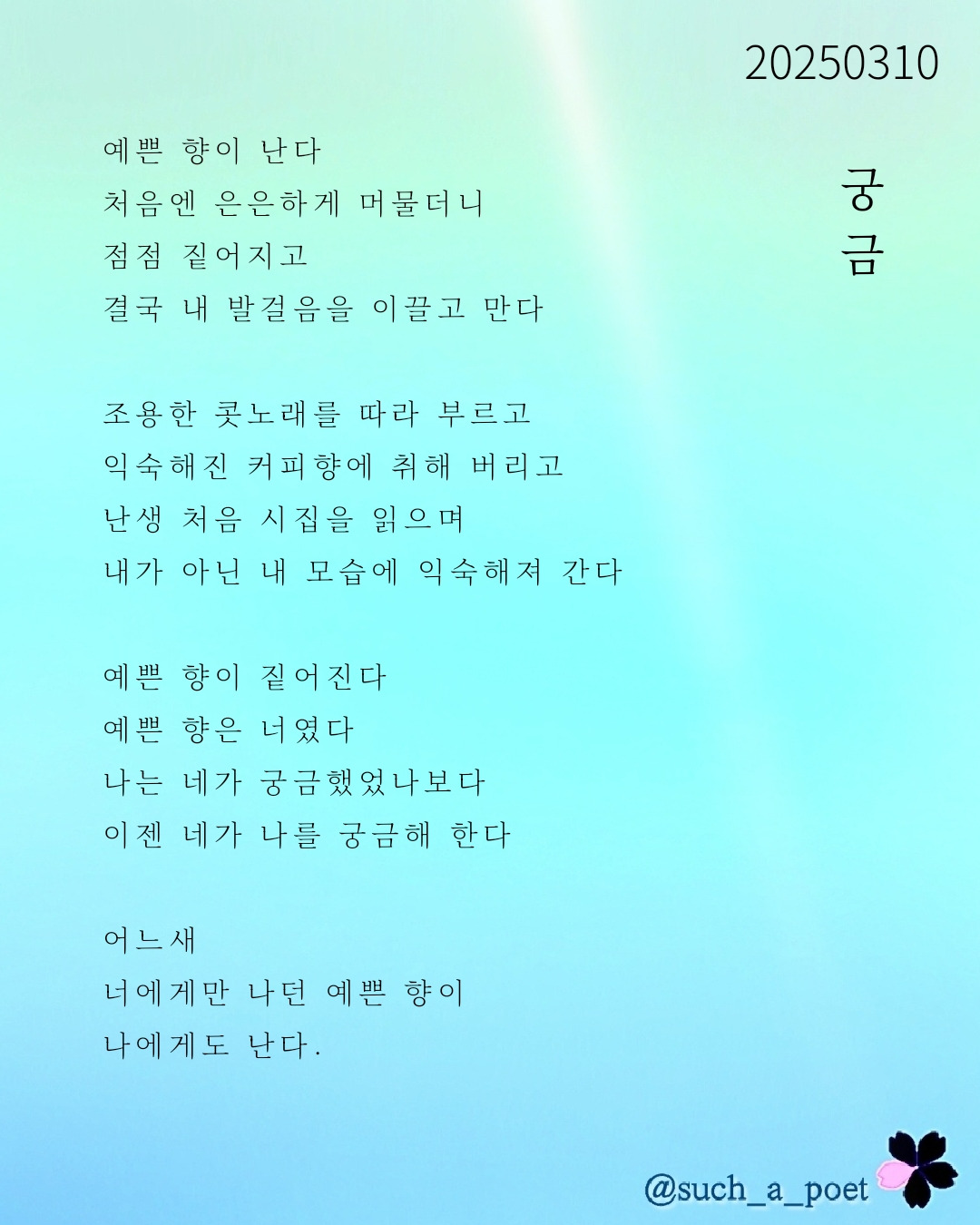 20250310

궁금

예쁜 향이 난다
처음엔 은은하게 머물더니
점점 짙어지고
결국 내 발걸음을 이끌고 만다

조용한 콧노래를 따라 부르고
익숙해진 커피향에 취해 버리고
난생 처음 시집을 읽으며
내가 아닌 내 모습에 익숙해져 간다

예쁜 향이 짙어진다
예쁜 향은 너였다
나는 네가 궁금했었나보다
이젠 네가 나를 궁금해 한다

어느새
너에게만 나던 예쁜 향이
나에게도 난다.

@such_a_poet